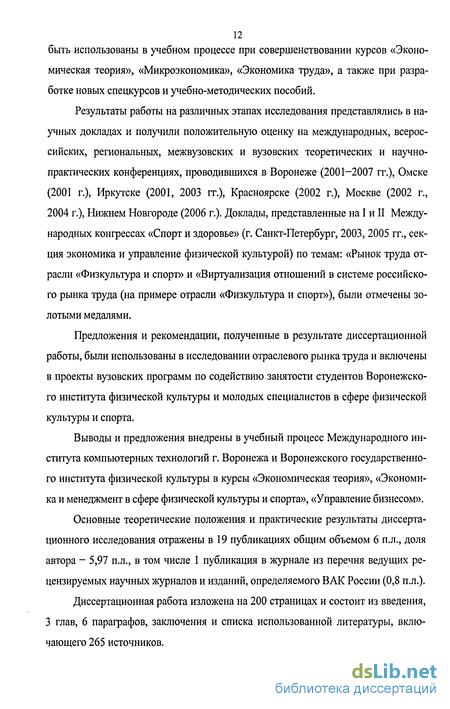 12

быть использованы в учебном процессе при совершенствовании курсов «Экономическая теория», «Микроэкономика», «Экономика труда», а также при разработке новых спецкурсов и учебно-методических пособий.

Результаты работы на различных этапах исследования представлялись в научных докладах и получили положительную оценку на международных, всероссийских, региональных, межвузовских и вузовских теоретических и научно-практических конференциях, проводившихся в Воронеже (2001−2007 гг.), Омске (2001 г.), Иркутске (2001, 2003 гг.), Красноярске (2002 г.), Москве (2002 г., 2004 г.), Нижнем Новгороде (2006 г.). Доклады, представленные на I и II Международных конгрессах «Спорт и здоровье» (г. Санкт-Петербург, 2003, 2005 гг., секция экономика и управление физической культурой) по темам: «Рынок труда отрасли «Физкультура и спорт» и «Виртуализация отношений в системе российского рынка труда (на примере отрасли «Физкультура и спорт»), были отмечены золотыми медалями.

Предложения и рекомендации, полученные в результате диссертационной работы, были использованы в исследовании отраслевого рынка труда и включены в проекты вузовских программ по содействию занятости студентов Воронежского института физической культуры и молодых специалистов в сфере физической культуры и спорта.

Выводы и предложения внедрены в учебный процесс Международного института компьютерных технологий г. Воронежа и Воронежского государственного института физической культуры в курсы «Экономическая теория», «Экономика и менеджмент в сфере физической культуры и спорта», «Управление бизнесом».

Основные теоретические положения и практические результаты диссертационного исследования отражены в 19 публикациях общим объемом 6 п.л., доля автора − 5,97 п.л., в том числе 1 публикация в журнале из перечня ведущих рецензируемых научных журналов и изданий, определяемого ВАК России (0,8 п.л.).

Диссертационная работа изложена на 200 страницах и состоит из введения, 3 глав, 6 параграфов, заключения и списка использованной литературы, включающего 265 источников.

dsLib.net
библиотека диссертаций